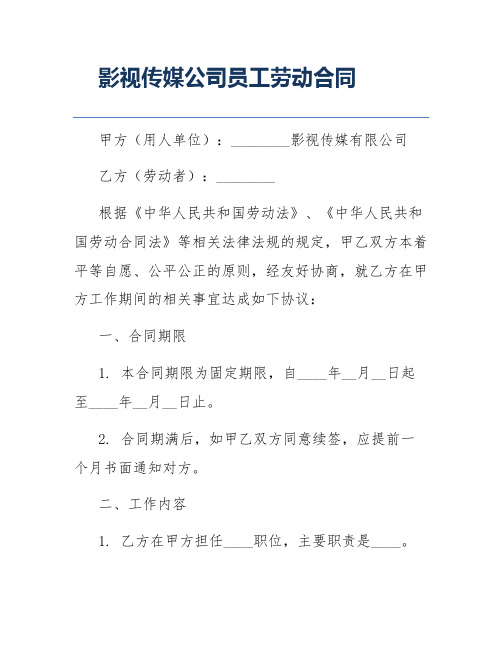 影视传媒公司员工劳动合同

甲方（用人单位）：________影视传媒有限公司

乙方（劳动者）：________

根据《中华人民共和国劳动法》、《中华人民共和国劳动合同法》等相关法律法规的规定，甲乙双方本着平等自愿、公平公正的原则，经友好协商，就乙方在甲方工作期间的相关事宜达成如下协议：

一、合同期限

1. 本合同期限为固定期限，自____年__月__日起至____年__月__日止。

2. 合同期满后，如甲乙双方同意续签，应提前一个月书面通知对方。

二、工作内容

1. 乙方在甲方担任____职位，主要职责是____。